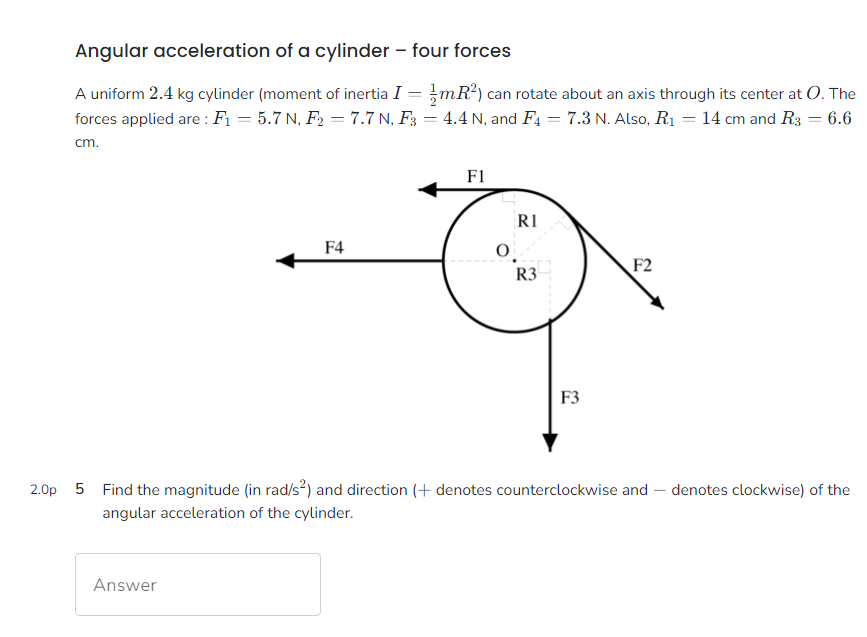 Angular acceleration of a cylinder – four forces

A uniform $2.4$ kg cylinder (moment of inertia $I = \frac{1}{2}mR^2$) can rotate about an axis through its center at $O$. The forces applied are : $F_1 = 5.7$ N, $F_2 = 7.7$ N, $F_3 = 4.4$ N, and $F_4 = 7.3$ N. Also, $R_1 = 14$ cm and $R_3 = 6.6$ cm.

F1
R1
F4
O
R3
F2
F3

2.0p 5 Find the magnitude (in rad/s$^2$) and direction ($+$ denotes counterclockwise and $-$ denotes clockwise) of the angular acceleration of the cylinder.

Answer